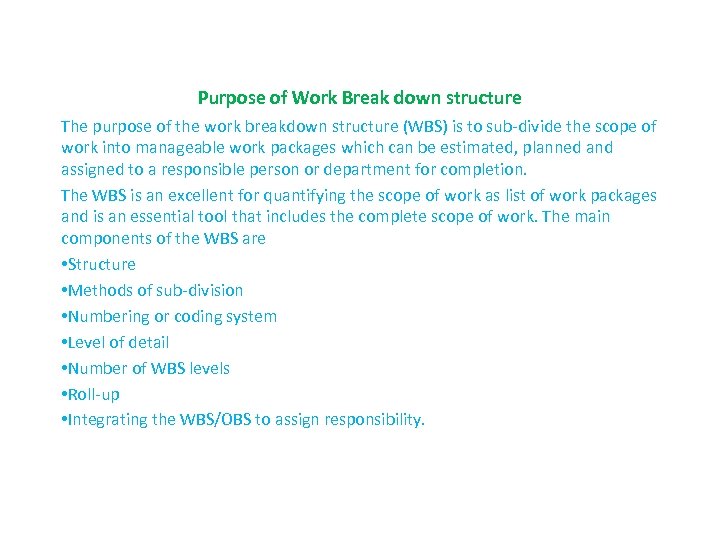 Purpose of Work Break down structure

The purpose of the work breakdown structure (WBS) is to sub-divide the scope of work into manageable work packages which can be estimated, planned and assigned to a responsible person or department for completion.

The WBS is an excellent for quantifying the scope of work as list of work packages and is an essential tool that includes the complete scope of work. The main components of the WBS are

•Structure

•Methods of sub-division

•Numbering or coding system

•Level of detail

•Number of WBS levels

•Roll-up

•Integrating the WBS/OBS to assign responsibility.